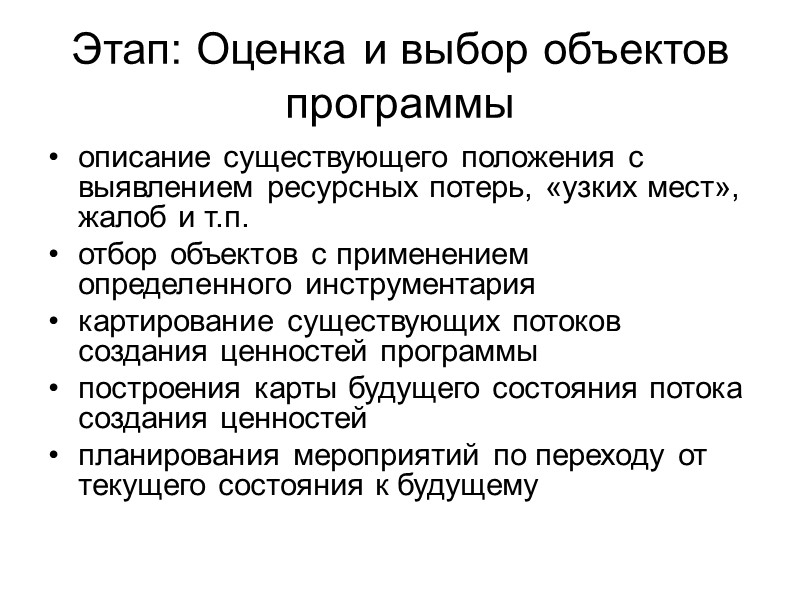 Этап: Оценка и выбор объектов программы

• описание существующего положения с выявлением ресурсных потерь, «узких мест», жалоб и т.п.
• отбор объектов с применением определенного инструментария
• картирование существующих потоков создания ценностей программы
• построения карты будущего состояния потока создания ценностей
• планирования мероприятий по переходу от текущего состояния к будущему